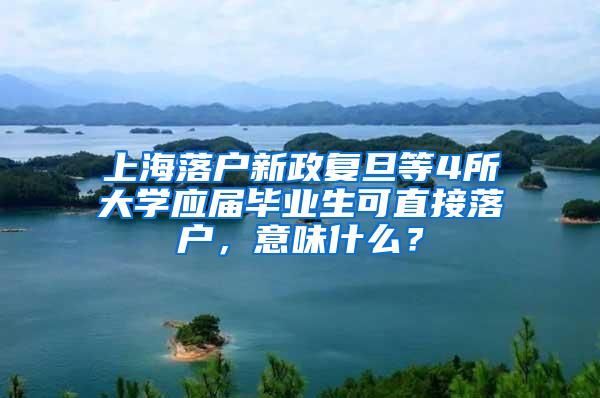 上海落户新政复旦等4所大学应届毕业生可直接落户，意味什么？